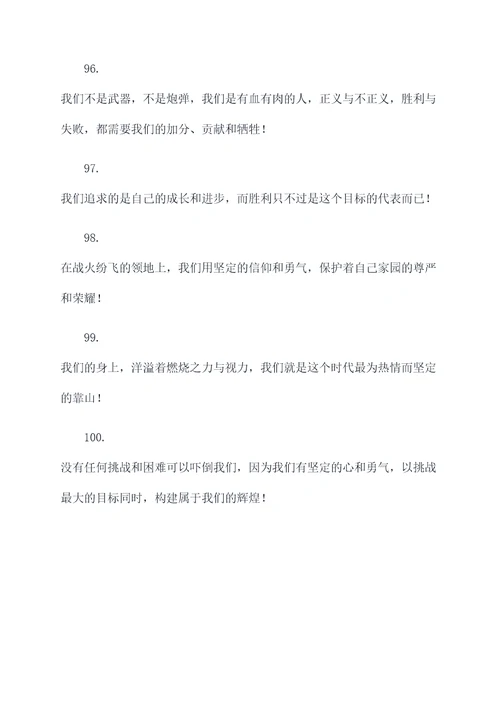 96.

我们不是武器，不是炮弹，我们是有血有肉的人，正义与不正义，胜利与失败，都需要我们的加分、贡献和牺牲！

97.

我们追求的是自己的成长和进步，而胜利只不过是这个目标的代表而已！

98.

在战火纷飞的领地上，我们用坚定的信仰和勇气，保护着自己家园的尊严和荣耀！

99.

我们的身上，洋溢着燃烧之力与视力，我们就是这个时代最为热情而坚定的靠山！

100.

没有任何挑战和困难可以吓倒我们，因为我们有坚定的心和勇气，以挑战最大的目标同时，构建属于我们的辉煌！